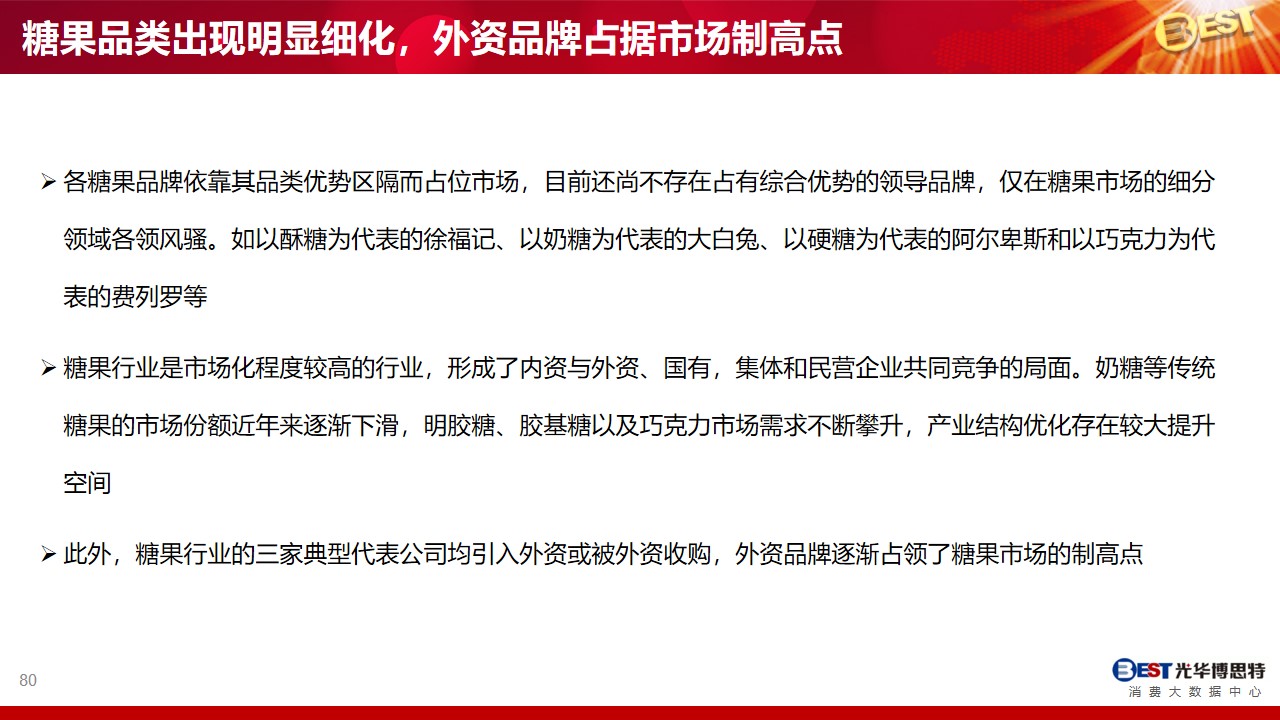 糖果品类出现明显细化，外资品牌占据市场制高点

BEST

➢ 各糖果品牌依靠其品类优势区隔而占位市场，目前还尚不存在占有综合优势的领导品牌，仅在糖果市场的细分领域各领风骚。如以酥糖为代表的徐福记、以奶糖为代表的大白兔、以硬糖为代表的阿尔卑斯和以巧克力为代表的费列罗等

➢ 糖果行业是市场化程度较高的行业，形成了内资与外资、国有，集体和民营企业共同竞争的局面。奶糖等传统糖果的市场份额近年来逐渐下滑，明胶糖、胶基糖以及巧克力市场需求不断攀升，产业结构优化存在较大提升空间

➢ 此外，糖果行业的三家典型代表公司均引入外资或被外资收购，外资品牌逐渐占领了糖果市场的制高点

80

BEST 光华博思特
消费大数据中心